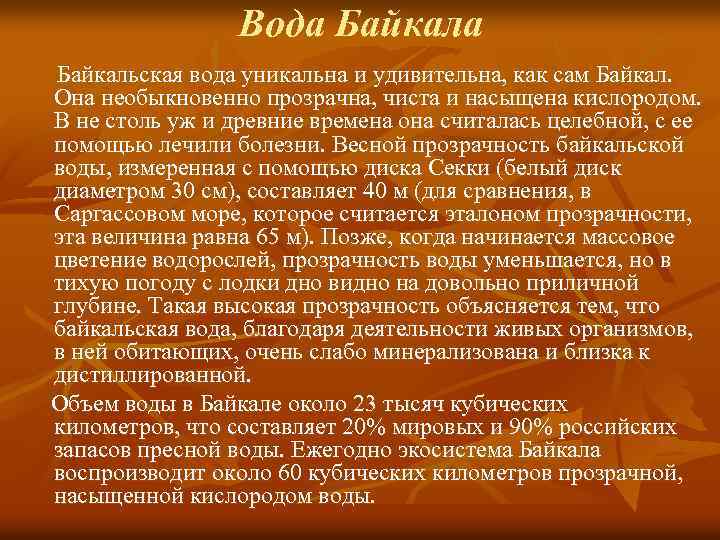 Вода Байкала

Байкальская вода уникальна и удивительна, как сам Байкал. Она необыкновенно прозрачна, чиста и насыщена кислородом. В не столь уж и древние времена она считалась целебной, с ее помощью лечили болезни. Весной прозрачность байкальской воды, измеренная с помощью диска Секки (белый диск диаметром 30 см), составляет 40 м (для сравнения, в Саргассовом море, которое считается эталоном прозрачности, эта величина равна 65 м). Позже, когда начинается массовое цветение водорослей, прозрачность воды уменьшается, но в тихую погоду с лодки дно видно на довольно приличной глубине. Такая высокая прозрачность объясняется тем, что байкальская вода, благодаря деятельности живых организмов, в ней обитающих, очень слабо минерализована и близка к дистиллированной.

Объем воды в Байкале около 23 тысяч кубических километров, что составляет 20% мировых и 90% российских запасов пресной воды. Ежегодно экосистема Байкала воспроизводит около 60 кубических километров прозрачной, насыщенной кислородом воды.